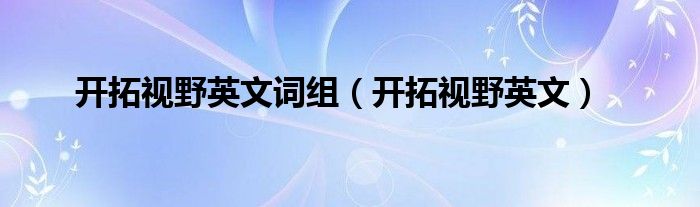 开拓视野英文词组（开拓视野英文）